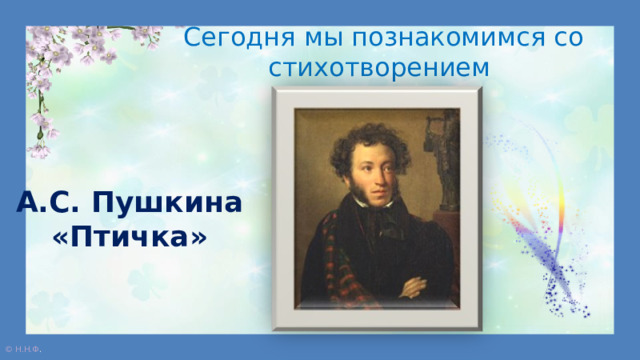 Сегодня мы познакомимся со стихотворением

А.С. Пушкина «Птичка»

© Н.Н.Ф.